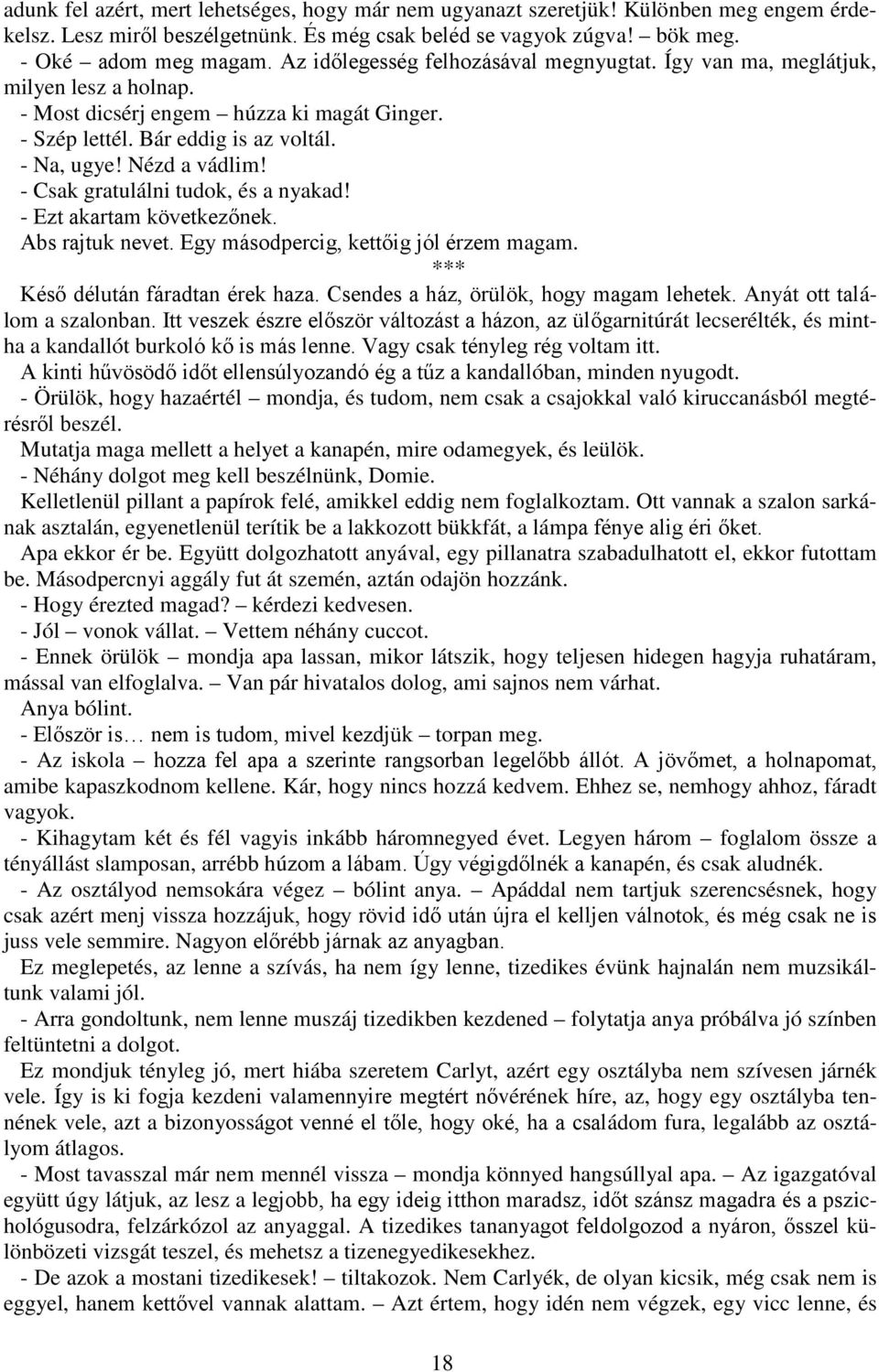 adunk fel azért, mert lehetséges, hogy már nem ugyanazt szeretjük! Különben meg engem érdekelsz. Lesz miről beszélgetnünk. És még csak beléd se vagyok zúgva! – bök meg.
- Oké – adom meg magam. Az időlegesség felhozásával megnyugtat. Így van ma, meglátjuk, milyen lesz a holnap.
- Most dicsérj engem – húzza ki magát Ginger.
- Szép lettél. Bár eddig is az voltál.
- Na, ugye! Nézd a vádlim!
- Csak gratulálni tudok, és a nyakad!
- Ezt akartam következőnek.
Abs rajtuk nevet. Egy másodpercig, kettőig jól érzem magam.
***
Késő délután fáradtan érek haza. Csendes a ház, örülök, hogy magam lehetek. Anyát ott találom a szalonban. Itt veszek észre először változást a házon, az ülőgarnitúrát lecserélték, és mintha a kandallót burkoló kő is más lenne. Vagy csak tényleg rég voltam itt.
A kinti hűvösödő időt ellensúlyozandó ég a tűz a kandallóban, minden nyugodt.
- Örülök, hogy hazaértél – mondja, és tudom, nem csak a csajokkal való kiruccanásból megtérésről beszél.
Mutatja maga mellett a helyet a kanapén, mire odamegyek, és leülök.
- Néhány dolgot meg kell beszélnünk, Domie.
Kelletlenül pillant a papírok felé, amikkel eddig nem foglalkoztam. Ott vannak a szalon sarkának asztalán, egyenetlenül terítik be a lakkozott bükkfát, a lámpa fénye alig éri őket.
Apa ekkor ér be. Együtt dolgozhatott anyával, egy pillanatra szabadulhatott el, ekkor futottam be. Másodpercnyi aggály fut át szemén, aztán odajön hozzánk.
- Hogy érezted magad? – kérdezi kedvesen.
- Jól – vonok vállat. – Vettem néhány cuccot.
- Ennek örülök – mondja apa lassan, mikor látszik, hogy teljesen hidegen hagyja ruhatáram, mással van elfoglalva. – Van pár hivatalos dolog, ami sajnos nem várhat.
Anya bólint.
- Először is… nem is tudom, mivel kezdjük – torpan meg.
- Az iskola – hozza fel apa a szerinte rangsorban legelőbb állót. A jövőmet, a holnapomat, amibe kapaszkodnom kellene. Kár, hogy nincs hozzá kedvem. Ehhez se, nemhogy ahhoz, fáradt vagyok.
- Kihagytam két és fél vagyis inkább háromnegyed évet. Legyen három – foglalom össze a tényállást slamposan, arrébb húzom a lábam. Úgy végigdőlnék a kanapén, és csak aludnék.
- Az osztályod nemsokára végez – bólint anya. – Apáddal nem tartjuk szerencsésnek, hogy csak azért menj vissza hozzájuk, hogy rövid idő után újra el kelljen válnotok, és még csak ne is juss vele semmire. Nagyon előrébb járnak az anyagban.
Ez meglepetés, az lenne a szívás, ha nem így lenne, tizedikes évünk hajnalán nem muzsikáltunk valami jól.
- Arra gondoltunk, nem lenne muszáj tizedikben kezdened – folytatja anya próbálva jó színben feltüntetni a dolgot.
Ez mondjuk tényleg jó, mert hiába szeretem Carlyt, azért egy osztályba nem szívesen járnék vele. Így is ki fogja kezdeni valamennyire megtért nővérének híre, az, hogy egy osztályba tennének vele, azt a bizonyosságot venné el tőle, hogy oké, ha a családom fura, legalább az osztályom átlagos.
- Most tavasszal már nem mennél vissza – mondja könnyed hangsúllyal apa. – Az igazgatóval együtt úgy látjuk, az lesz a legjobb, ha egy ideig itthon maradsz, időt szánsz magadra és a pszichológusodra, felzárkózol az anyaggal. A tizedikes tananyagot feldolgozod a nyáron, ősszel különbözeti vizsgát teszel, és mehetsz a tizenegyedikesekhez.
- De azok a mostani tizedikesek! – tiltakozok. Nem Carlyék, de olyan kicsik, még csak nem is eggyel, hanem kettővel vannak alattam. – Azt értem, hogy idén nem végzek, egy vicc lenne, és

18